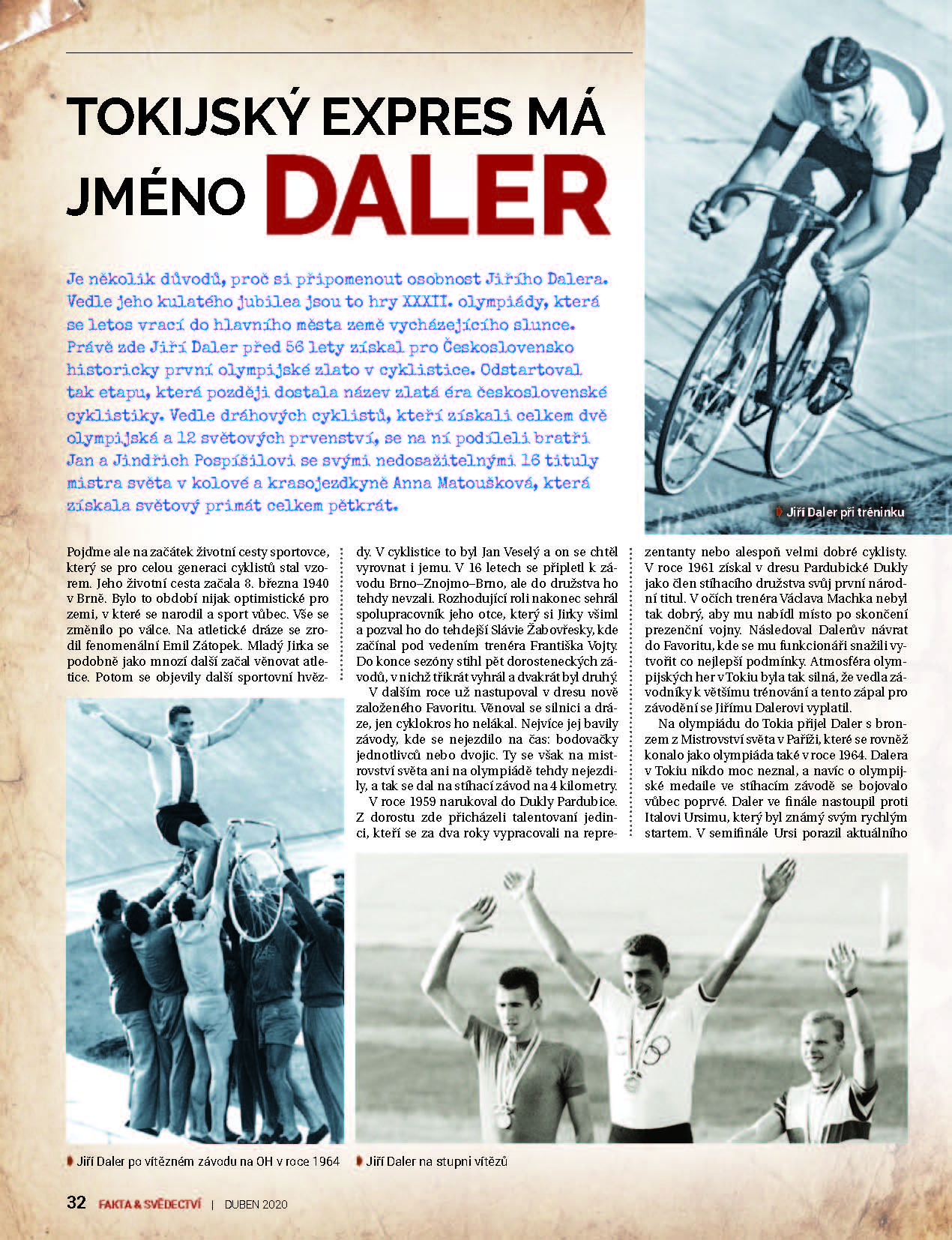 TOKIJSKÝ EXPRES MÁ JMÉNO DALER

Je několik důvodů, proč si připomenout osobnost Jiřího Dalera. Vedle jeho kulatého jubilea jsou to hry XXXII. olympiády, která se letos vrací do hlavního města země vycházejícího slunce. Právě zde Jiří Daler před 56 lety získal pro Československo historicky první olympijské zlato v cyklistice. Odstartoval tak etapu, která později dostala název zlatá éra československé cyklistiky. Vedle dráhových cyklistů, kteří získali celkem dvě olympijská a 12 světových prvenství, se na ní podíleli bratři Jan a Jindřich Pospíšilovi se svými nedosažitelnými 16 tituly mistra světa v kolové a krasojezdkyně Anna Matoušková, která získala světový primát celkem pětkrát.

Jiří Daler při tréninku

Pojďme ale na začátek životní cesty sportovce, který se pro celou generaci cyklistů stal vzorem. Jeho životní cesta začala 8. března 1940 v Brně. Bylo to období nijak optimistické pro zemi, v které se narodil a sport vůbec. Vše se změnilo po válce. Na atletické dráze se zrodil fenomenální Emil Zátopek. Mladý Jirka se podobně jako mnozí další začal věnovat atletice. Potom se objevily další sportovní hvězdy. V cyklistice to byl Jan Veselý a on se chtěl vyrovnat i jemu. V 16 letech se připletl k závodu Brno–Znojmo–Brno, ale do družstva ho tehdy nevzali. Rozhodující roli nakonec sehrál spolupracovník jeho otce, který si Jirky všiml a pozval ho do tehdejší Slávie Žabovřesky, kde začínal pod vedením trenéra Františka Vojty. Do konce sezóny stihl pět dorosteneckých závodů, v nichž třikrát vyhrál a dvakrát byl druhý.

V dalším roce už nastupoval v dresu nově založeného Favoritu. Věnoval se silnici a dráze, jen cyklokros ho nelákal. Nejvíce jej bavily závody, kde se nejezdilo na čas: bodovačky jednotlivců nebo dvojic. Ty se však na mistrovství světa ani na olympiádě tehdy nejezdily, a tak se dal na stíhací závod na 4 kilometry.

V roce 1959 narukoval do Dukly Pardubice. Z dorostu zde přicházeli talentovaní jedinci, kteří se za dva roky vypracovali na reprezentanty nebo alespoň velmi dobré cyklisty. V roce 1961 získal v dresu Pardubické Dukly jako člen stíhacího družstva svůj první národní titul. V očích trenéra Václava Machka nebyl tak dobrý, aby mu nabídl místo po skončení prezenční vojny. Následoval Dalerův návrat do Favoritu, kde se mu funkcionáři snažili vytvořit co nejlepší podmínky. Atmosféra olympijských her v Tokiu byla tak silná, že vedla závodníky k většímu trénování a tento zápal pro závodění se Jiřímu Dalerovi vyplatil.

Na olympiádu do Tokia přijel Daler s bronzem z Mistrovství světa v Paříži, které se rovněž konalo jako olympiáda také v roce 1964. Dalera v Tokiu nikdo moc neznal, a navíc o olympijské medaile ve stíhacím závodě se bojovalo vůbec poprvé. Daler ve finále nastoupil proti Italovi Ursimu, který byl známý svým rychlým startem. V semifinále Ursi porazil aktuálního

Jiří Daler po vítězném závodu na OH v roce 1964

Jiří Daler na stupni vítězů

32 FAKTA & SVĚDECTVÍ | DUBEN 2020